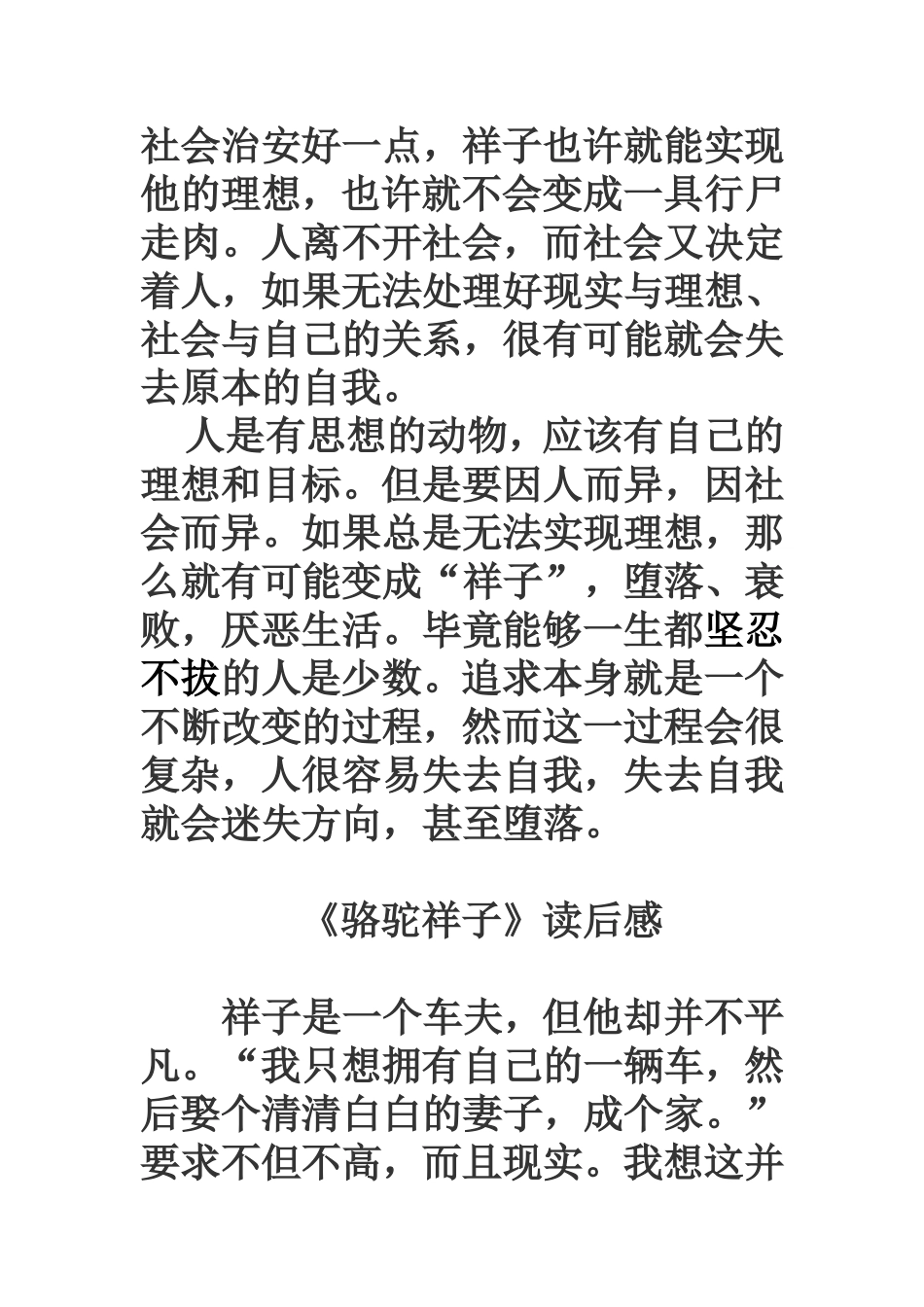 社会治安好一点，祥子也许就能实现他的理想，也许就不会变成一具行尸走肉。人离不开社会，而社会又决定着人，如果无法处理好现实与理想、社会与自己的关系，很有可能就会失去原本的自我。

人是有思想的动物，应该有自己的理想和目标。但是要因人而异，因社会而异。如果总是无法实现理想，那么就有可能变成“祥子”，堕落、衰败，厌恶生活。毕竟能够一生都坚忍不拔的人是少数。追求本身就是一个不断改变的过程，然而这一过程会很复杂，人很容易失去自我，失去自我就会迷失方向，甚至堕落。

《骆驼祥子》读后感

祥子是一个车夫，但他却并不平凡。“我只想拥有自己的一辆车，然后娶个清清白白的妻子，成个家。”要求不但不高，而且现实。我想这并